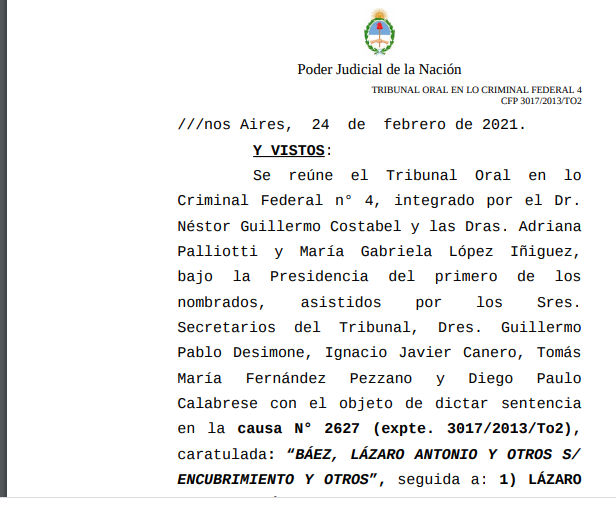 Poder Judicial de la Nación

TRIBUNAL ORAL EN LO CRIMINAL FEDERAL 4
CFP 3017/2013/TO2

///nos Aires, 24 de febrero de 2021.

Y VISTOS:

Se reúne el Tribunal Oral en lo Criminal Federal n° 4, integrado por el Dr. Néstor Guillermo Costabel y las Dras. Adriana Palliotti y María Gabriela López Iñiguez, bajo la Presidencia del primero de los nombrados, asistidos por los Sres. Secretarios del Tribunal, Dres. Guillermo Pablo Desimone, Ignacio Javier Canero, Tomás María Fernández Pezzano y Diego Paulo Calabrese con el objeto de dictar sentencia en la causa N° 2627 (expte. 3017/2013/To2), caratulada: "BÁEZ, LÁZARO ANTONIO Y OTROS S/ ENCUBRIMIENTO Y OTROS", seguida a: 1) LÁZARO